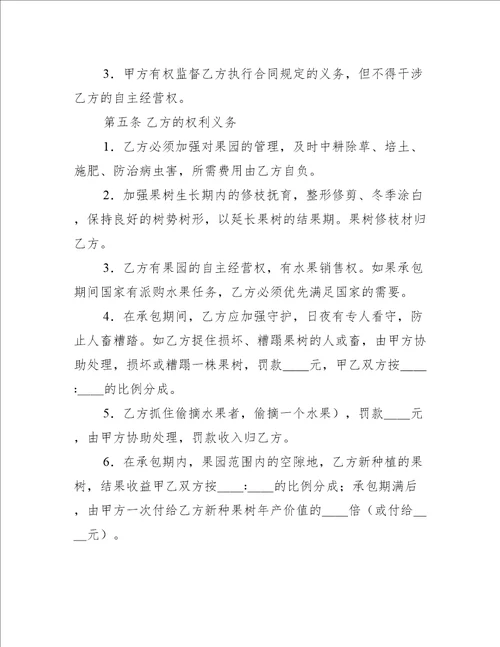 3．甲方有权监督乙方执行合同规定的义务，但不得干涉乙方的自主经营权。

第五条 乙方的权利义务

1．乙方必须加强对果园的管理，及时中耕除草、培土、施肥、防治病虫害，所需费用由乙方自负。

2．加强果树生长期内的修枝抚育，整形修剪、冬季涂白，保持良好的树势树形，以延长果树的结果期。果树修枝材归乙方。

3．乙方有果园的自主经营权，有水果销售权。如果承包期间国家有派购水果任务，乙方必须优先满足国家的需要。

4．在承包期间，乙方应加强守护，日夜有专人看守，防止人畜糟踏。如乙方捉住损坏、糟蹋果树的人或畜，由甲方协助处理，损坏或糟蹋一株果树，罚款____元，甲乙双方按____:____的比例分成。

5．乙方抓住偷摘水果者，偷摘一个水果），罚款____元，由甲方协助处理，罚款收入归乙方。

6．在承包期内，果园范围内的空隙地，乙方新种植的果树，结果收益甲乙双方按____:____的比例分成；承包期满后，由甲方一次付给乙方新种果树年产价值的____倍（或付给____元）。